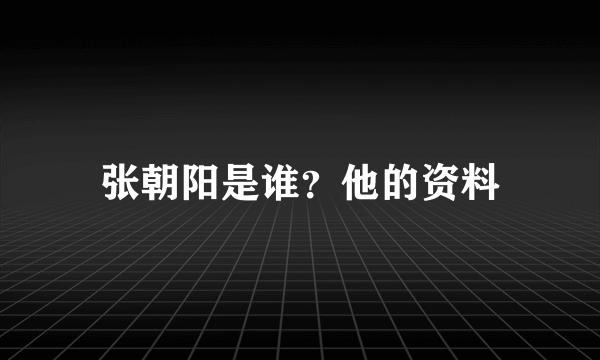 张朝阳是谁？他的资料